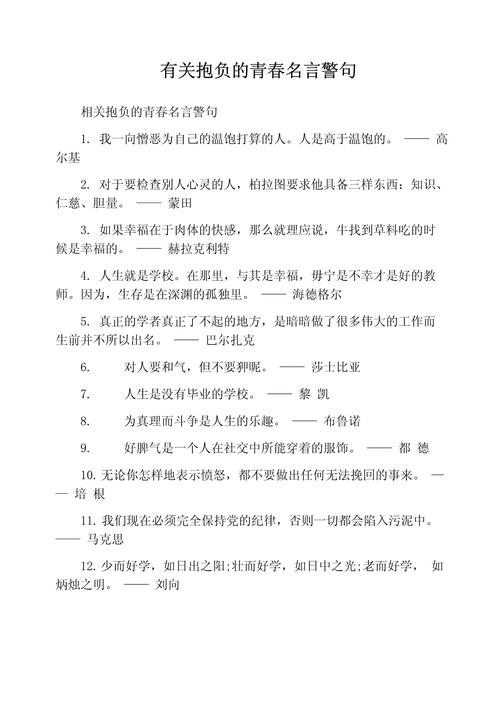 有关抱负的青春名言警句

相关抱负的青春名言警句

1. 我一向憎恶为自己的温饱打算的人。人是高于温饱的。 —— 高尔基

2. 对于要检查别人心灵的人，柏拉图要求他具备三样东西：知识、仁慈、胆量。 —— 蒙田

3. 如果幸福在于肉体的快感，那么就理应说，牛找到草料吃的时候是幸福的。 —— 赫拉克利特

4. 人生就是学校。在那里，与其是幸福，毋宁是不幸才是好的教师。因为，生存是在深渊的孤独里。 —— 海德格尔

5. 真正的学者真正了不起的地方，是暗暗做了很多伟大的工作而生前并不所以出名。 —— 巴尔扎克

6. 对人要和气，但不要狎昵。 —— 莎士比亚

7. 人生是没有毕业的学校。 —— 黎 凯

8. 为真理而斗争是人生的乐趣。 —— 布鲁诺

9. 好脾气是一个人在社交中所能穿着的服饰。 —— 都 德

10. 无论你怎样地表示愤怒，都不要做出任何无法挽回的事来。 —— 培 根

11. 我们现在必须完全保持党的纪律，否则一切都会陷入污泥中。 —— 马克思

12. 少而好学，如日出之阳;壮而好学，如日中之光;老而好学， 如炳烛之明。 —— 刘向